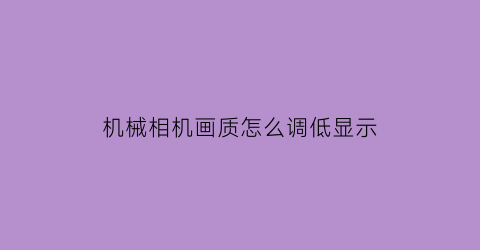 机械相机画质怎么调低显示